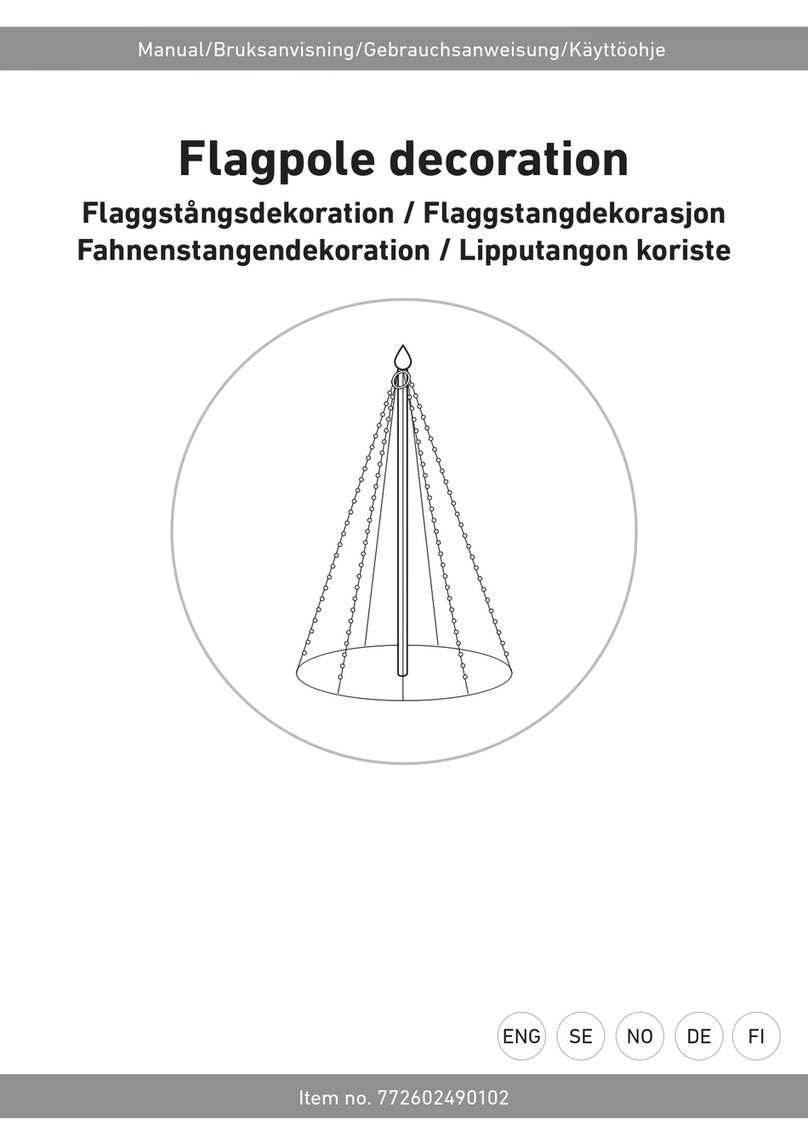 Manual/Bruksanvisning/Gebrauchsanweisung/Käyttöohje

Flagpole decoration

Flaggstångsdekoration / Flaggstangdekorasjon
Fahnenstangendekoration / Lipputangon koriste

ENG SE NO DE FI

Item no. 772602490102